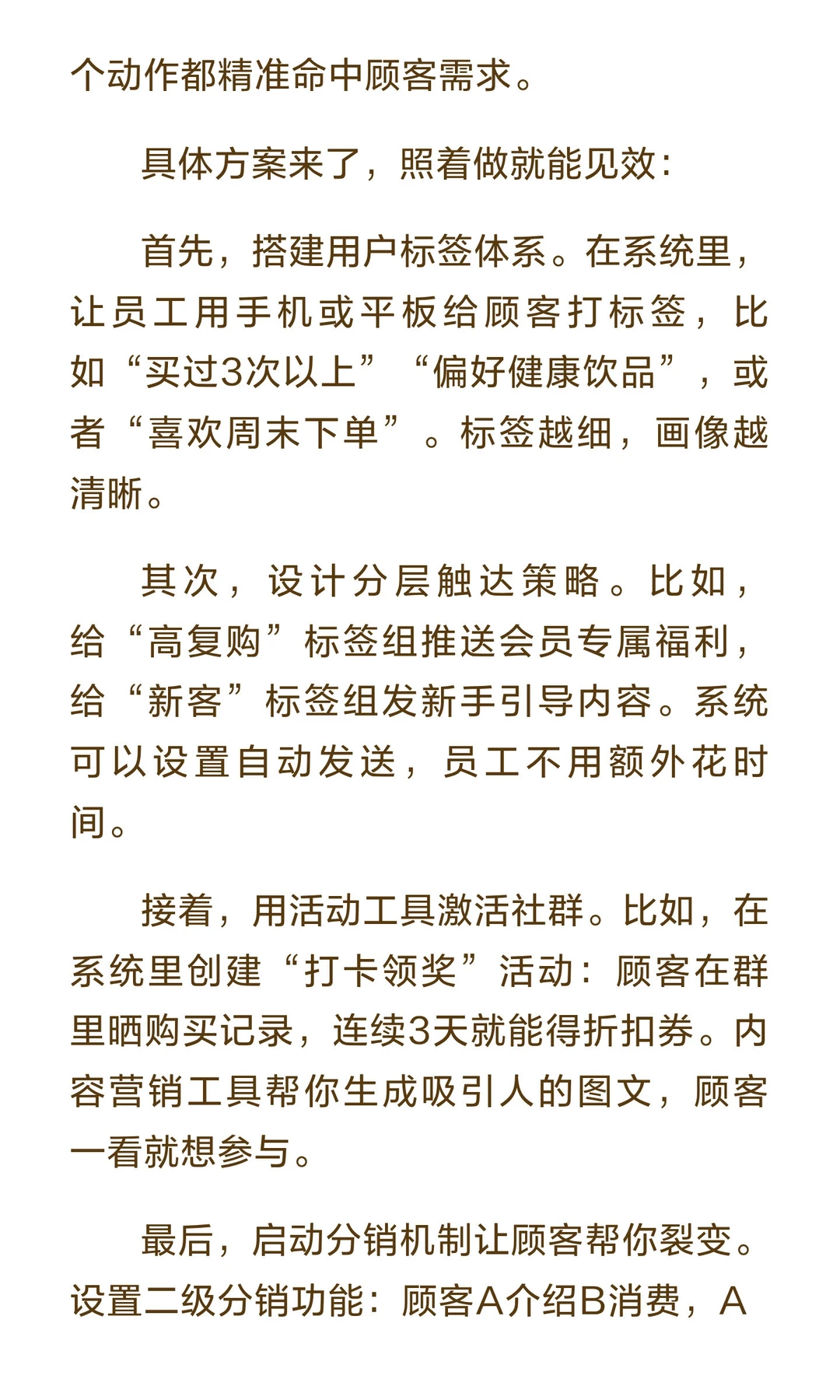 个动作都精准命中顾客需求。

具体方案来了，照着做就能见效：

首先，搭建用户标签体系。在系统里，让员工用手机或平板给顾客打标签，比如“买过3次以上”“偏好健康饮品”，或者“喜欢周末下单”。标签越细，画像越清晰。

其次，设计分层触达策略。比如，给“高复购”标签组推送会员专属福利，给“新客”标签组发新手引导内容。系统可以设置自动发送，员工不用额外花时间。

接着，用活动工具激活社群。比如，在系统里创建“打卡领奖”活动：顾客在群里晒购买记录，连续3天就能得折扣券。内容营销工具帮你生成吸引人的图文，顾客一看就想参与。

最后，启动分销机制让顾客帮你裂变。设置二级分销功能：顾客A介绍B消费，A